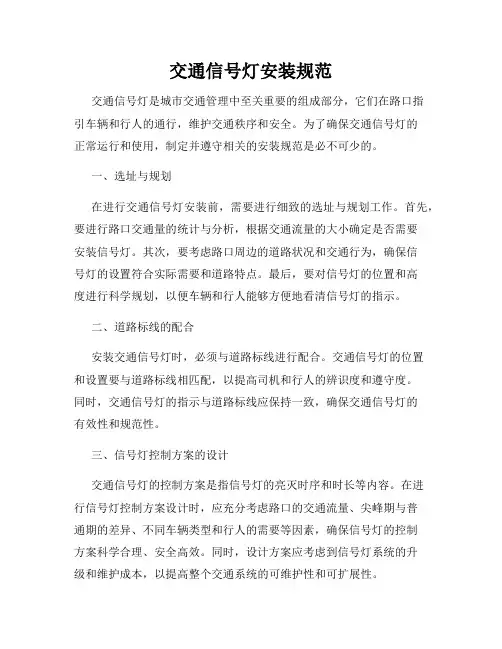 交通信号灯安装规范

交通信号灯是城市交通管理中至关重要的组成部分，它们在路口指引车辆和行人的通行，维护交通秩序和安全。为了确保交通信号灯的正常运行和使用，制定并遵守相关的安装规范是必不可少的。

一、选址与规划

在进行交通信号灯安装前，需要进行细致的选址与规划工作。首先，要进行路口交通量的统计与分析，根据交通流量的大小确定是否需要安装信号灯。其次，要考虑路口周边的道路状况和交通行为，确保信号灯的设置符合实际需要和道路特点。最后，要对信号灯的位置和高度进行科学规划，以便车辆和行人能够方便地看清信号灯的指示。

二、道路标线的配合

安装交通信号灯时，必须与道路标线进行配合。交通信号灯的位置和设置要与道路标线相匹配，以提高司机和行人的辨识度和遵守度。同时，交通信号灯的指示与道路标线应保持一致，确保交通信号灯的有效性和规范性。

三、信号灯控制方案的设计

交通信号灯的控制方案是指信号灯的亮灭时序和时长等内容。在进行信号灯控制方案设计时，应充分考虑路口的交通流量、尖峰期与普通期的差异、不同车辆类型和行人的需要等因素，确保信号灯的控制方案科学合理、安全高效。同时，设计方案应考虑到信号灯系统的升级和维护成本，以提高整个交通系统的可维护性和可扩展性。